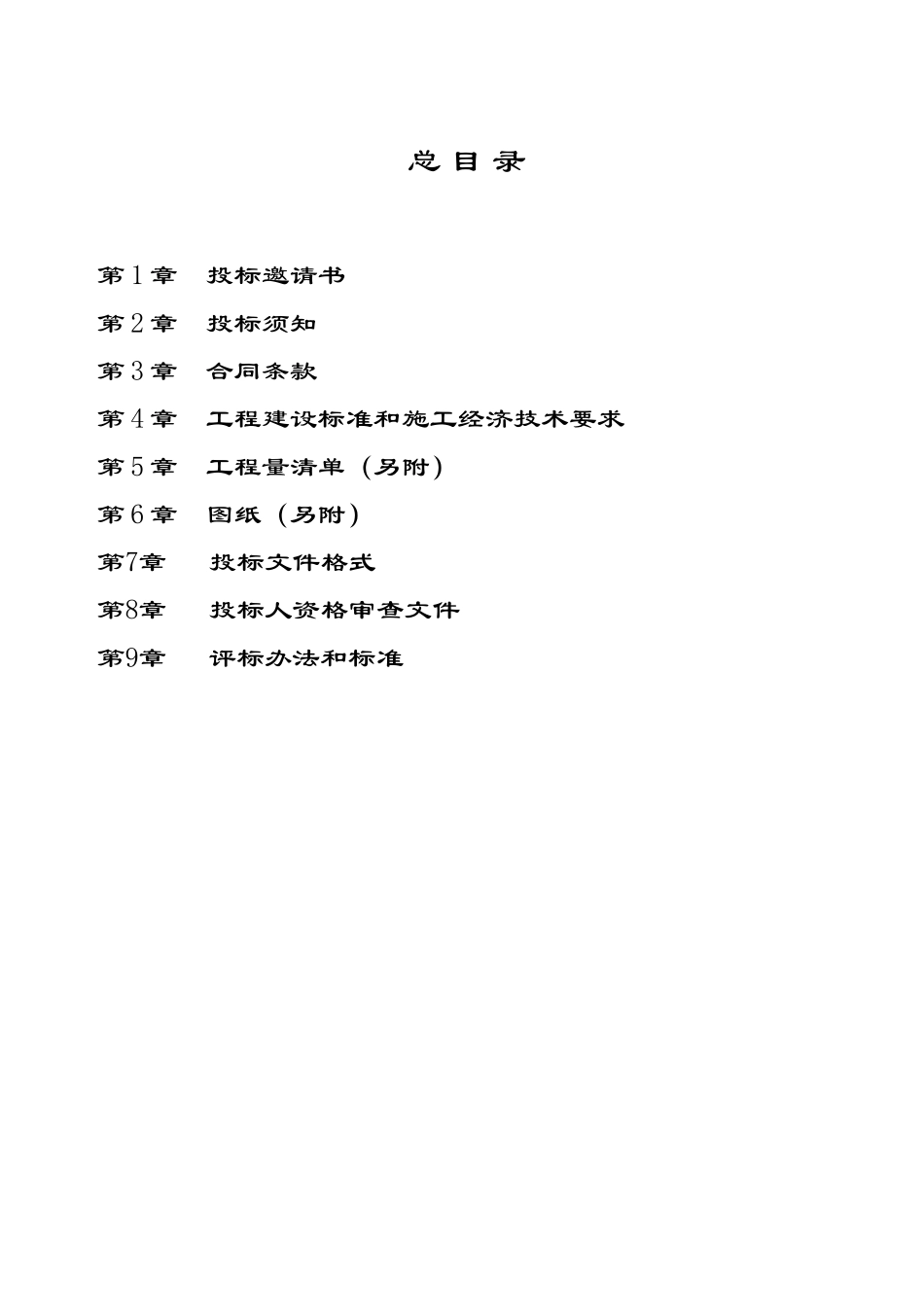 总 目 录

第 1 章　投标邀请书

第 2 章　投标须知

第 3 章　合同条款

第 4 章　工程建设标准和施工经济技术要求

第 5 章　工程量清单（另附）

第 6 章　图纸（另附）

第7章　投标文件格式

第8章　投标人资格审查文件

第9章　评标办法和标准